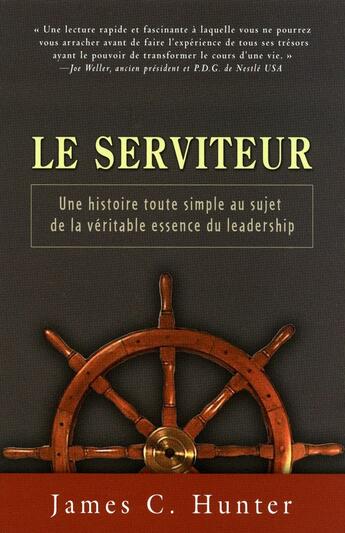 « Une lecture rapide et fascinante à laquelle vous ne pourrez vous arracher avant de faire l'expérience de tous ses trésors ayant le pouvoir de transformer le cours d'une vie. »
—Joe Weller, ancien président et P.D.G. de Nestlé USA

LE SERVITEUR

Une histoire toute simple au sujet de la véritable essence du leadership

James C. Hunter